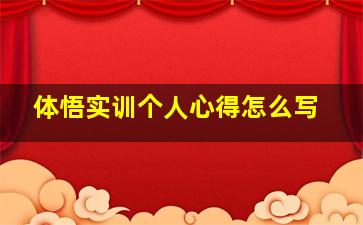 体悟实训个人心得怎么写